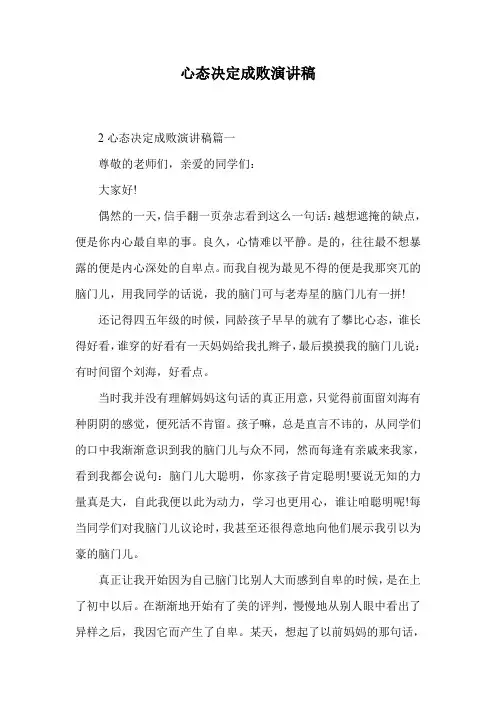 心态决定成败演讲稿

2 心态决定成败演讲稿篇一

尊敬的老师们，亲爱的同学们：

大家好!

偶然的一天，信手翻一页杂志看到这么一句话：越想遮掩的缺点，便是你内心最自卑的事。良久，心情难以平静。是的，往往最不想暴露的便是内心深处的自卑点。而我自视为最见不得的便是我那突兀的脑门儿，用我同学的话说，我的脑门可与老寿星的脑门儿有一拼!

还记得四五年级的时候，同龄孩子早早的就有了攀比心态，谁长得好看，谁穿的好看有一天妈妈给我扎辫子，最后摸摸我的脑门儿说：有时间留个刘海，好看点。

当时我并没有理解妈妈这句话的真正用意，只觉得前面留刘海有种阴阴的感觉，便死活不肯留。孩子嘛，总是直言不讳的，从同学们的口中我渐渐意识到我的脑门儿与众不同，然而每逢有亲戚来我家，看到我都会说句：脑门儿大聪明，你家孩子肯定聪明!要说无知的力量真是大，自此我便以此为动力，学习也更用心，谁让咱聪明呢!每当同学们对我脑门儿议论时，我甚至还很得意地向他们展示我引以为豪的脑门儿。

真正让我开始因为自己脑门比别人大而感到自卑的时候，是在上了初中以后。在渐渐地开始有了美的评判，慢慢地从别人眼中看出了异样之后，我因它而产生了自卑。某天，想起了以前妈妈的那句话，